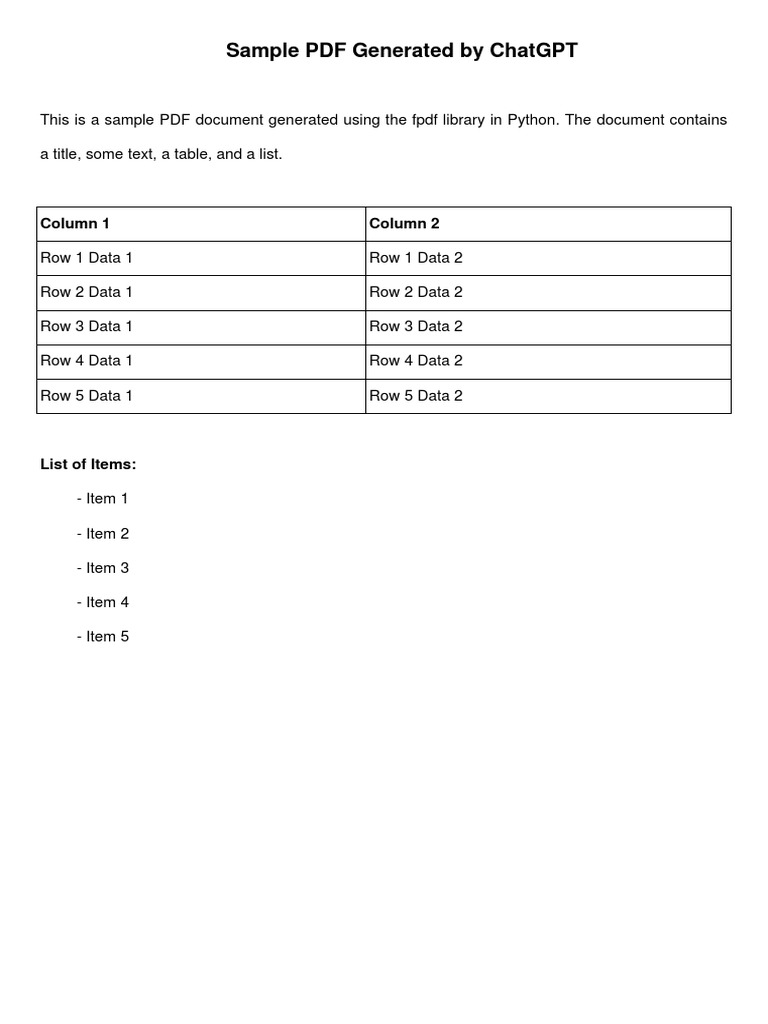 Sample PDF Generated by ChatGPT

This is a sample PDF document generated using the fpdf library in Python. The document contains a title, some text, a table, and a list.

| Column 1 | Column 2 |
|---|---|
| Row 1 Data 1 | Row 1 Data 2 |
| Row 2 Data 1 | Row 2 Data 2 |
| Row 3 Data 1 | Row 3 Data 2 |
| Row 4 Data 1 | Row 4 Data 2 |
| Row 5 Data 1 | Row 5 Data 2 |

List of Items:

- Item 1

- Item 2

- Item 3

- Item 4

- Item 5